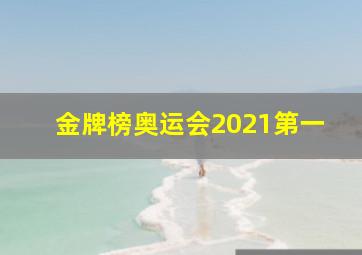 金牌榜奥运会2021第一